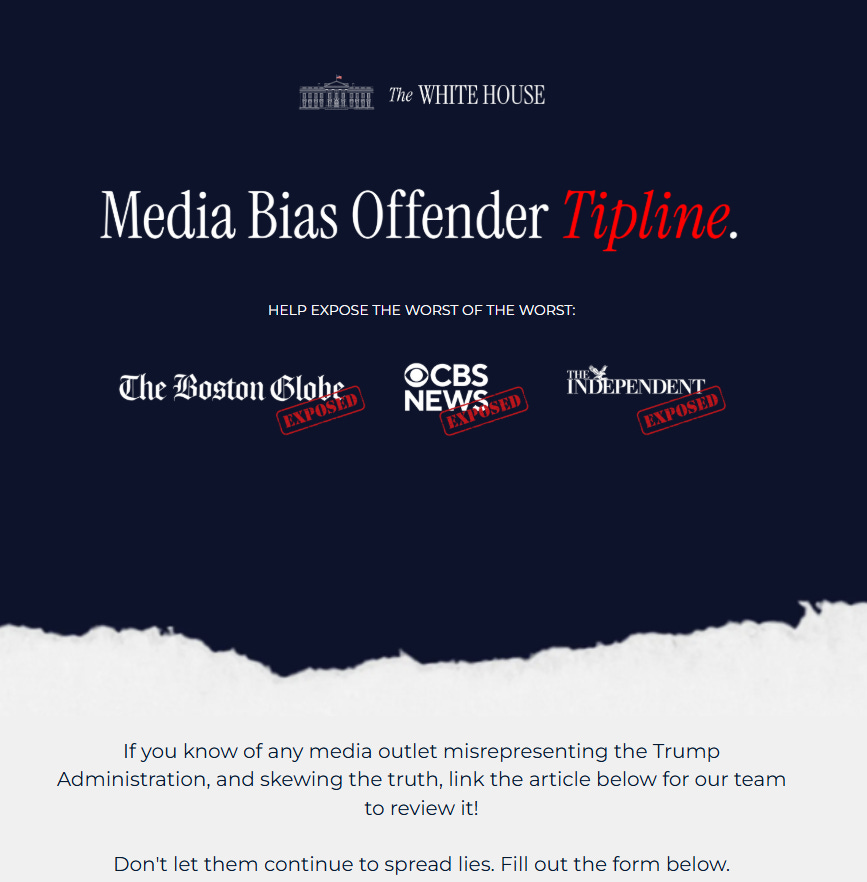 The WHITE HOUSE

Media Bias Offender Tipline.

HELP EXPOSE THE WORST OF THE WORST:

The Boston Globe EXPOSED

CBS NEWS EXPOSED

THE INDEPENDENT EXPOSED

If you know of any media outlet misrepresenting the Trump Administration, and skewing the truth, link the article below for our team to review it!

Don't let them continue to spread lies. Fill out the form below.